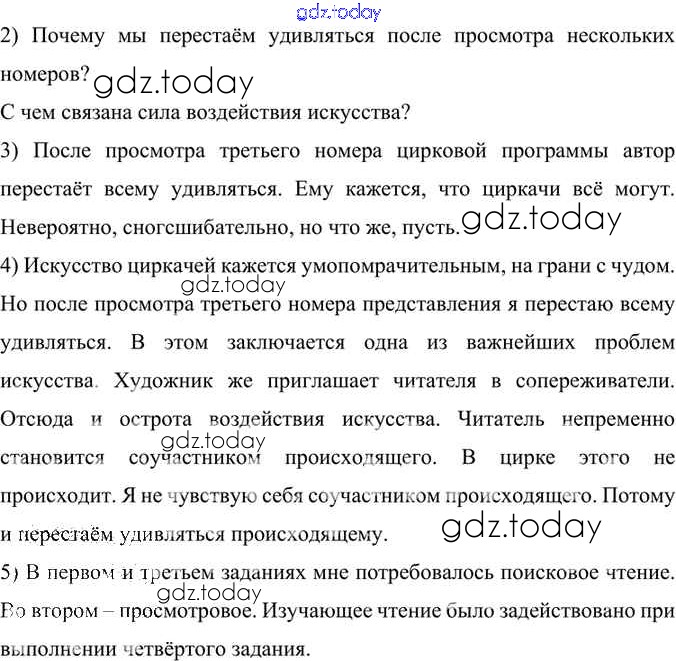 gdz.today
2) Почему мы перестаём удивляться после просмотра нескольких номеров? gdz.today
С чем связана сила воздействия искусства?
3) После просмотра третьего номера цирковой программы автор перестаёт всему удивляться. Ему кажется, что циркачи всё могут. Невероятно, сногсшибательно, но что же, пусть. gdz.today
4) Искусство циркачей кажется умопомрачительным, на грани с чудом. gdz.today
Но после просмотра третьего номера представления я перестаю всему удивляться. В этом заключается одна из важнейших проблем искусства. Художник же приглашает читателя в сопереживатели. Отсюда и острота воздействия искусства. Читатель непременно gdz.today
становится соучастником происходящего. В цирке этого не происходит. Я не чувствую себя соучастником происходящего. Потому и перестаём удивляться происходящему. gdz.today
5) В первом и третьем заданиях мне потребовалось поисковое чтение. gdz.today
Во втором – просмотровое. Изучающее чтение было задействовано при выполнении четвёртого задания.